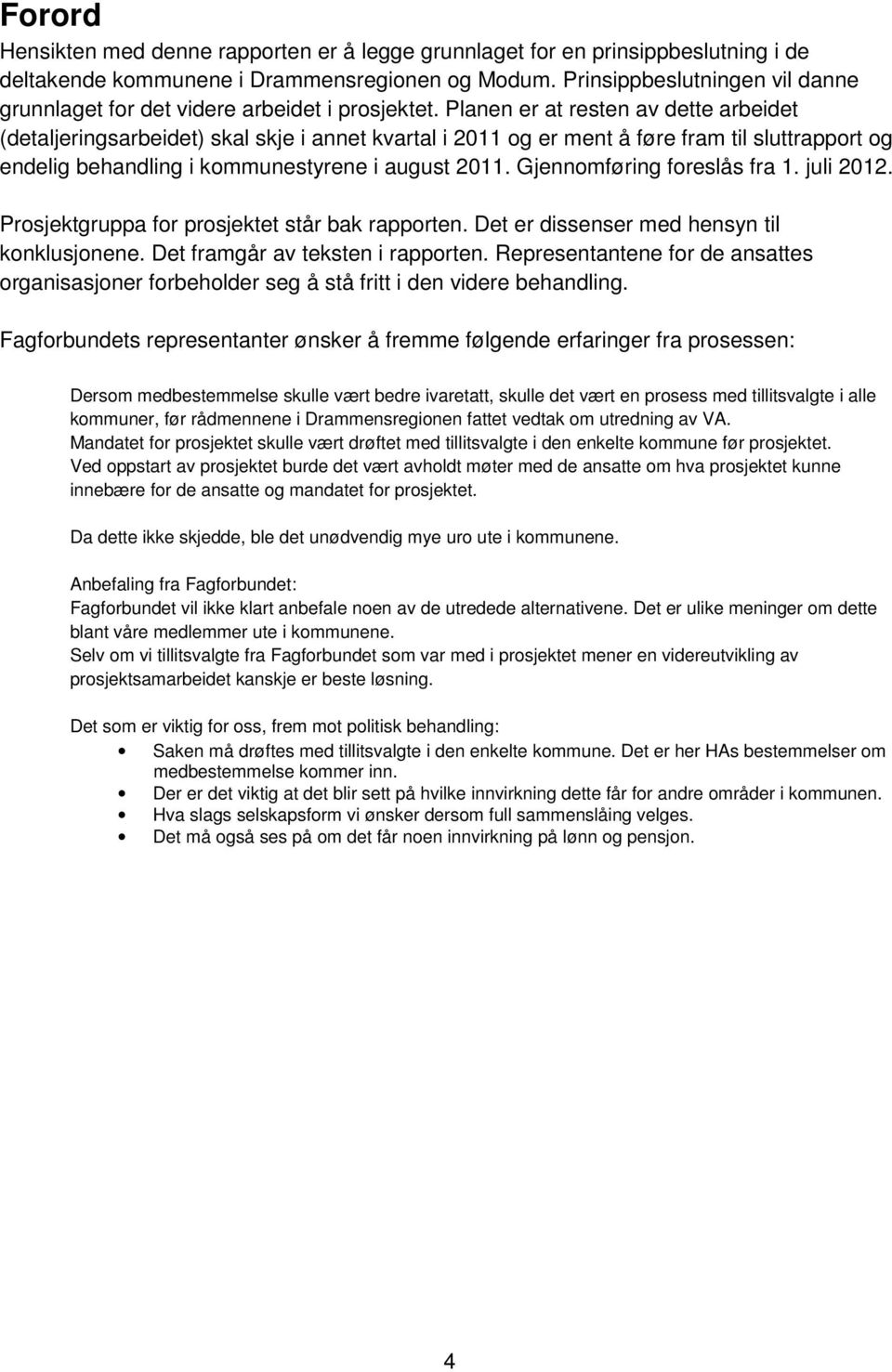 Forord

Hensikten med denne rapporten er å legge grunnlaget for en prinsippbeslutning i de deltakende kommunene i Drammensregionen og Modum. Prinsippbeslutningen vil danne grunnlaget for det videre arbeidet i prosjektet. Planen er at resten av dette arbeidet (detaljeringsarbeidet) skal skje i annet kvartal i 2011 og er ment å føre fram til sluttrapport og endelig behandling i kommunestyrene i august 2011. Gjennomføring foreslås fra 1. juli 2012.

Prosjektgruppa for prosjektet står bak rapporten. Det er dissenser med hensyn til konklusjonene. Det framgår av teksten i rapporten. Representantene for de ansattes organisasjoner forbeholder seg å stå fritt i den videre behandling.

Fagforbundets representanter ønsker å fremme følgende erfaringer fra prosessen:

Dersom medbestemmelse skulle vært bedre ivaretatt, skulle det vært en prosess med tillitsvalgte i alle kommuner, før rådmennene i Drammensregionen fattet vedtak om utredning av VA.
Mandatet for prosjektet skulle vært drøftet med tillitsvalgte i den enkelte kommune før prosjektet.
Ved oppstart av prosjektet burde det vært avholdt møter med de ansatte om hva prosjektet kunne innebære for de ansatte og mandatet for prosjektet.

Da dette ikke skjedde, ble det unødvendig mye uro ute i kommunene.

Anbefaling fra Fagforbundet:
Fagforbundet vil ikke klart anbefale noen av de utredede alternativene. Det er ulike meninger om dette blant våre medlemmer ute i kommunene.
Selv om vi tillitsvalgte fra Fagforbundet som var med i prosjektet mener en videreutvikling av prosjektsamarbeidet kanskje er beste løsning.

Det som er viktig for oss, frem mot politisk behandling:
• Saken må drøftes med tillitsvalgte i den enkelte kommune. Det er her HAs bestemmelser om medbestemmelse kommer inn.
• Der er det viktig at det blir sett på hvilke innvirkning dette får for andre områder i kommunen.
• Hva slags selskapsform vi ønsker dersom full sammenslåing velges.
• Det må også ses på om det får noen innvirkning på lønn og pensjon.

4